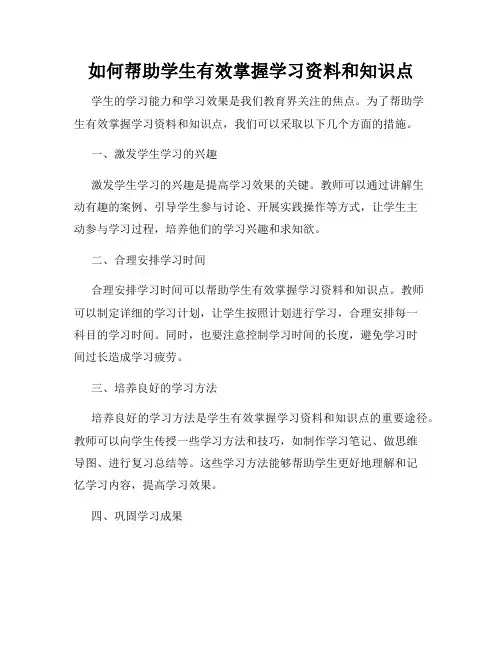 如何帮助学生有效掌握学习资料和知识点

学生的学习能力和学习效果是我们教育界关注的焦点。为了帮助学生有效掌握学习资料和知识点，我们可以采取以下几个方面的措施。

一、激发学生学习的兴趣

激发学生学习的兴趣是提高学习效果的关键。教师可以通过讲解生动有趣的案例、引导学生参与讨论、开展实践操作等方式，让学生主动参与学习过程，培养他们的学习兴趣和求知欲。

二、合理安排学习时间

合理安排学习时间可以帮助学生有效掌握学习资料和知识点。教师可以制定详细的学习计划，让学生按照计划进行学习，合理安排每一科目的学习时间。同时，也要注意控制学习时间的长度，避免学习时间过长造成学习疲劳。

三、培养良好的学习方法

培养良好的学习方法是学生有效掌握学习资料和知识点的重要途径。教师可以向学生传授一些学习方法和技巧，如制作学习笔记、做思维导图、进行复习总结等。这些学习方法能够帮助学生更好地理解和记忆学习内容，提高学习效果。

四、巩固学习成果